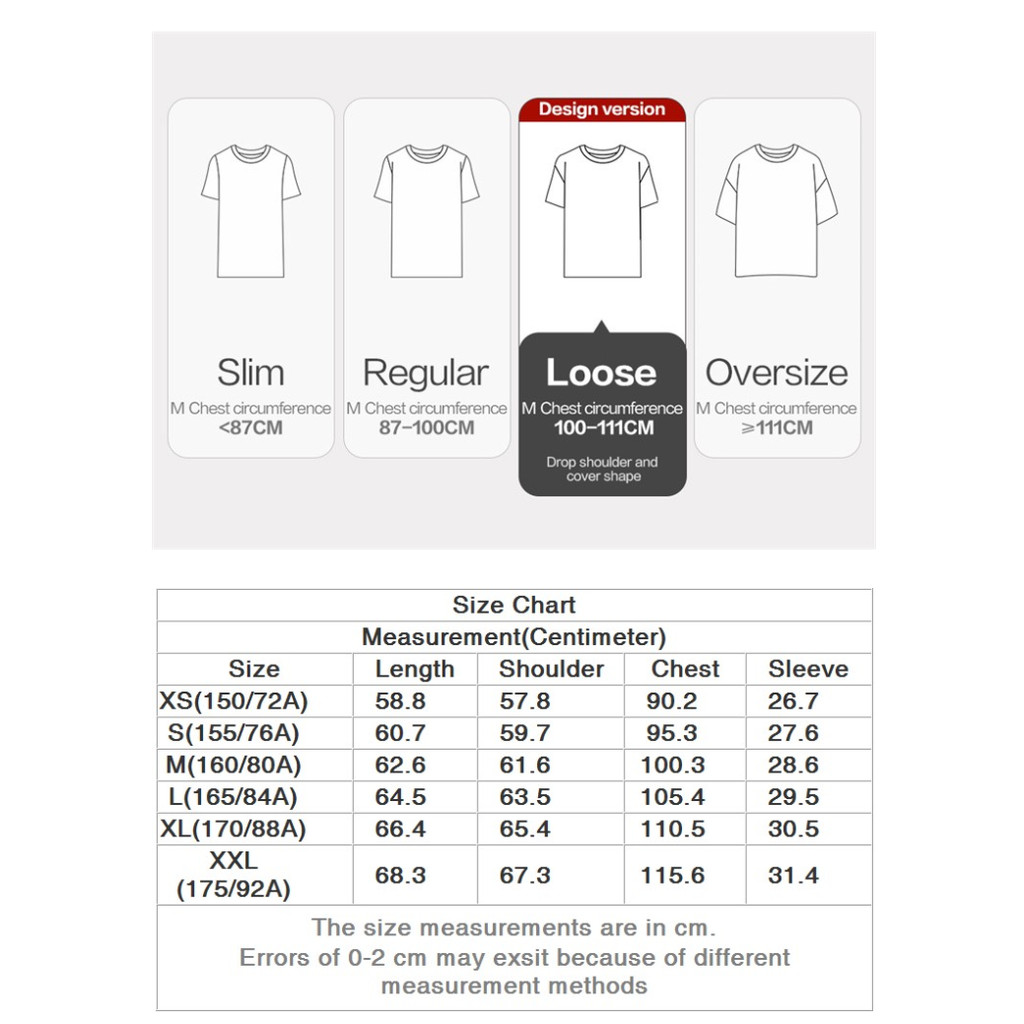 Slim
M Chest circumference
<87CM

Regular
M Chest circumference
87–100CM

Design version
Loose
M Chest circumference
100–111CM
Drop shoulder and cover shape

Oversize
M Chest circumference
≥111CM

Size Chart

Measurement(Centimeter)

| Size | Length | Shoulder | Chest | Sleeve |
|---|---|---|---|---|
| XS(150/72A) | 58.8 | 57.8 | 90.2 | 26.7 |
| S(155/76A) | 60.7 | 59.7 | 95.3 | 27.6 |
| M(160/80A) | 62.6 | 61.6 | 100.3 | 28.6 |
| L(165/84A) | 64.5 | 63.5 | 105.4 | 29.5 |
| XL(170/88A) | 66.4 | 65.4 | 110.5 | 30.5 |
| XXL (175/92A) | 68.3 | 67.3 | 115.6 | 31.4 |

The size measurements are in cm.
Errors of 0-2 cm may exsit because of different measurement methods